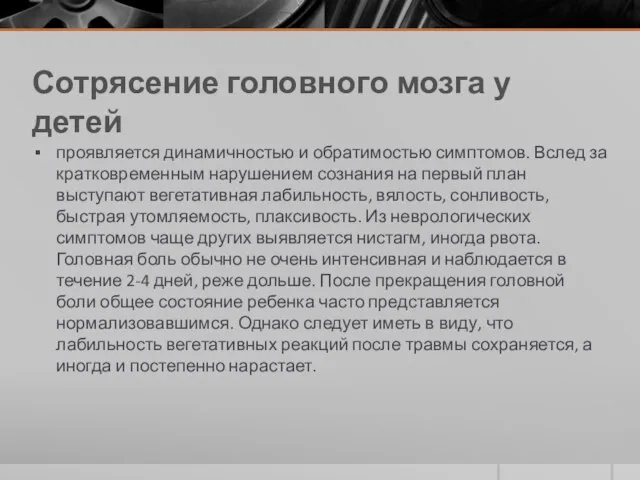 Сотрясение головного мозга у детей

▪ проявляется динамичностью и обратимостью симптомов. Вслед за кратковременным нарушением сознания на первый план выступают вегетативная лабильность, вялость, сонливость, быстрая утомляемость, плаксивость. Из неврологических симптомов чаще других выявляется нистагм, иногда рвота. Головная боль обычно не очень интенсивная и наблюдается в течение 2-4 дней, реже дольше. После прекращения головной боли общее состояние ребенка часто представляется нормализовавшимся. Однако следует иметь в виду, что лабильность вегетативных реакций после травмы сохраняется, а иногда и постепенно нарастает.